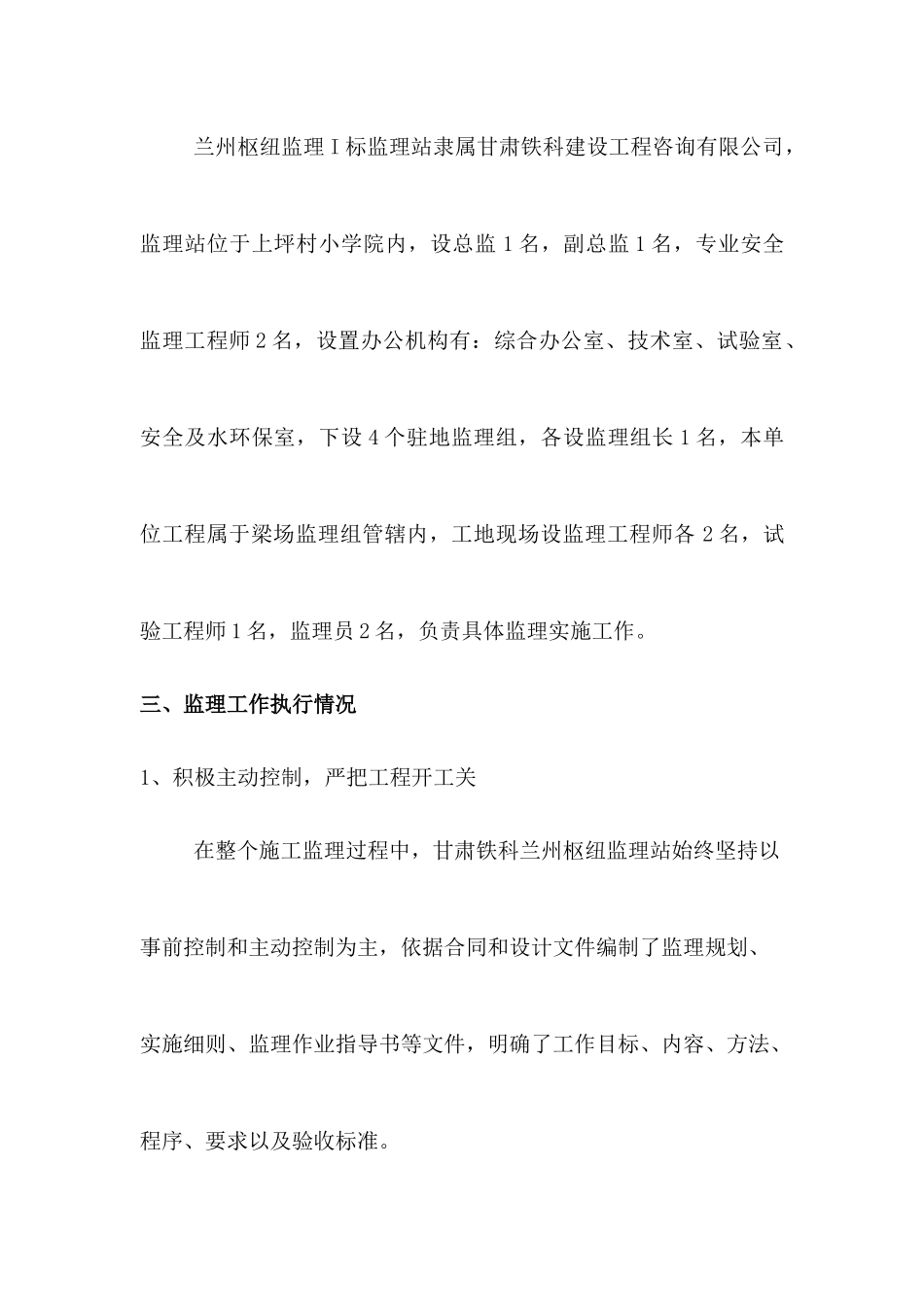 兰州枢纽监理Ⅰ标监理站隶属甘肃铁科建设工程咨询有限公司，监理站位于上坪村小学院内，设总监1名，副总监1名，专业安全监理工程师2名，设置办公机构有：综合办公室、技术室、试验室、安全及水环保室，下设4个驻地监理组，各设监理组长1名，本单位工程属于梁场监理组管辖内，工地现场设监理工程师各2名，试验工程师1名，监理员2名，负责具体监理实施工作。

三、监理工作执行情况

1、积极主动控制，严把工程开工关

在整个施工监理过程中，甘肃铁科兰州枢纽监理站始终坚持以事前控制和主动控制为主，依据合同和设计文件编制了监理规划、实施细则、监理作业指导书等文件，明确了工作目标、内容、方法、程序、要求以及验收标准。